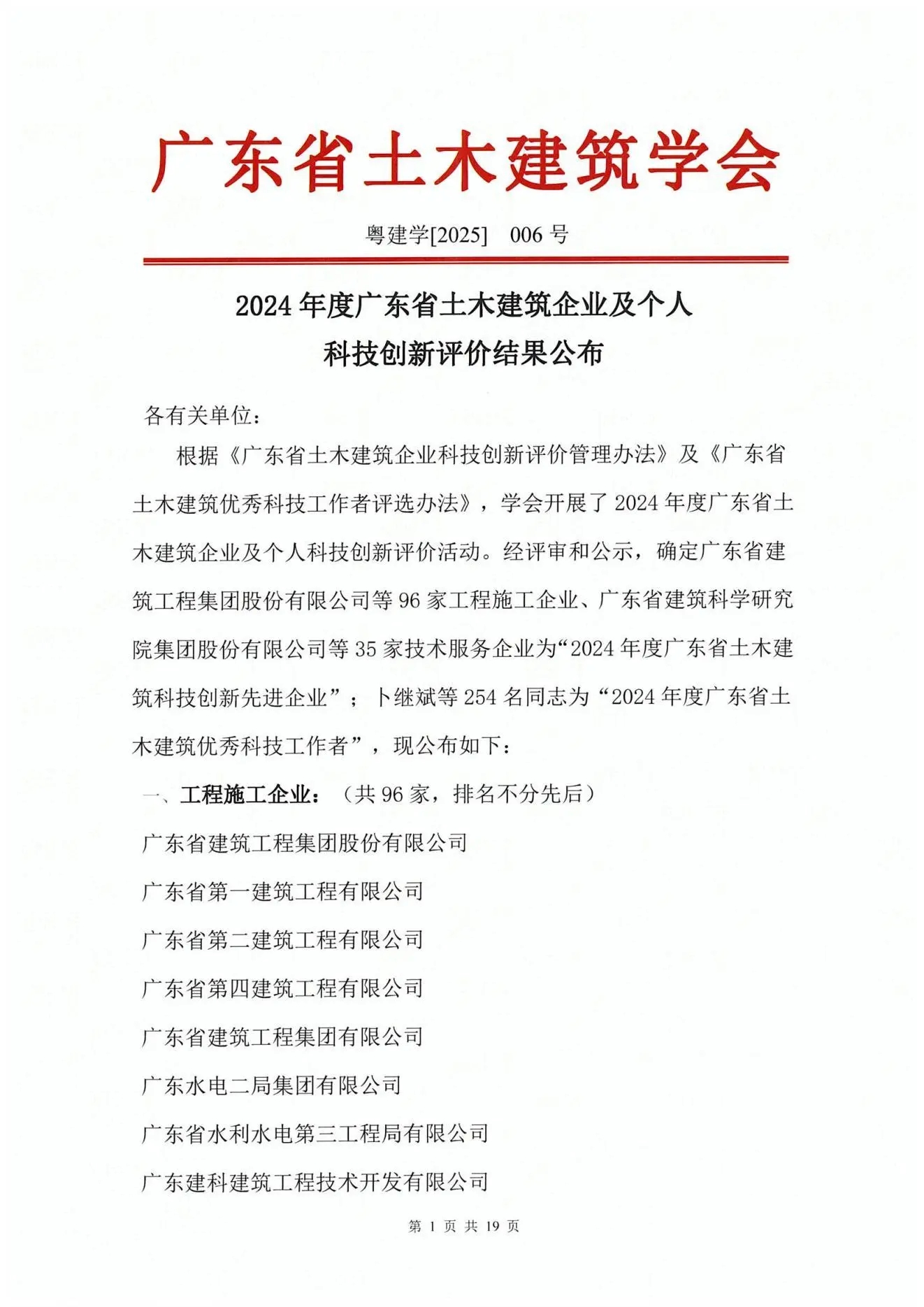 广东省土木建筑学会

粤建学[2025]　006 号

2024 年度广东省土木建筑企业及个人
科技创新评价结果公布

各有关单位：

根据《广东省土木建筑企业科技创新评价管理办法》及《广东省土木建筑优秀科技工作者评选办法》，学会开展了 2024 年度广东省土木建筑企业及个人科技创新评价活动。经评审和公示，确定广东省建筑工程集团股份有限公司等 96 家工程施工企业、广东省建筑科学研究院集团股份有限公司等 35 家技术服务企业为“2024 年度广东省土木建筑科技创新先进企业”；卜继斌等 254 名同志为“2024 年度广东省土木建筑优秀科技工作者”，现公布如下：

一、工程施工企业：（共 96 家，排名不分先后）

广东省建筑工程集团股份有限公司

广东省第一建筑工程有限公司

广东省第二建筑工程有限公司

广东省第四建筑工程有限公司

广东省建筑工程集团有限公司

广东水电二局集团有限公司

广东省水利水电第三工程局有限公司

广东建科建筑工程技术开发有限公司

第 1 页 共 19 页